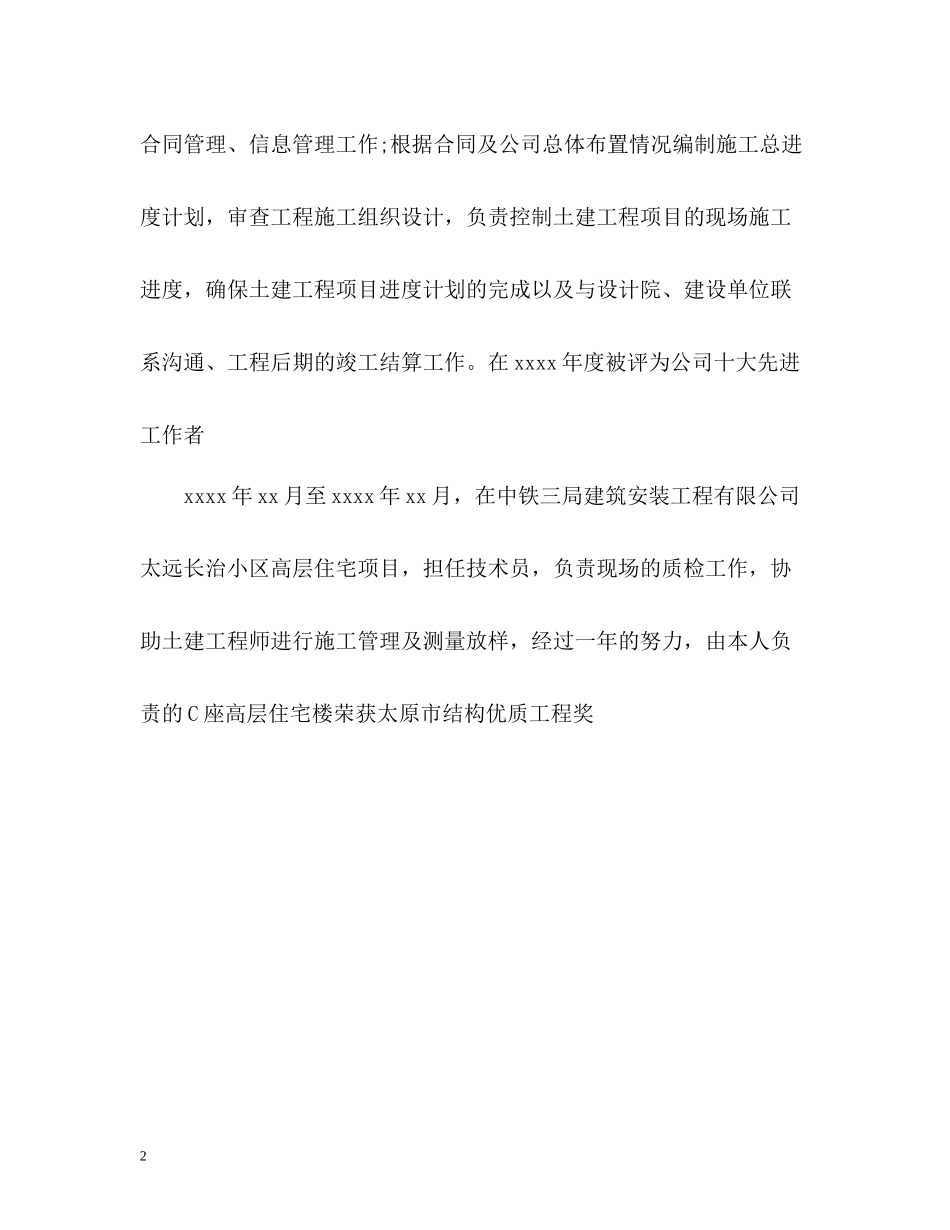 合同管理、信息管理工作;根据合同及公司总体布置情况编制施工总进度计划，审查工程施工组织设计，负责控制土建工程项目的现场施工进度，确保土建工程项目进度计划的完成以及与设计院、建设单位联系沟通、工程后期的竣工结算工作。在 xxxx 年度被评为公司十大先进工作者

xxxx 年 xx 月至 xxxx 年 xx 月，在中铁三局建筑安装工程有限公司太远长治小区高层住宅项目，担任技术员，负责现场的质检工作，协助土建工程师进行施工管理及测量放样，经过一年的努力，由本人负责的 C 座高层住宅楼荣获太原市结构优质工程奖

2